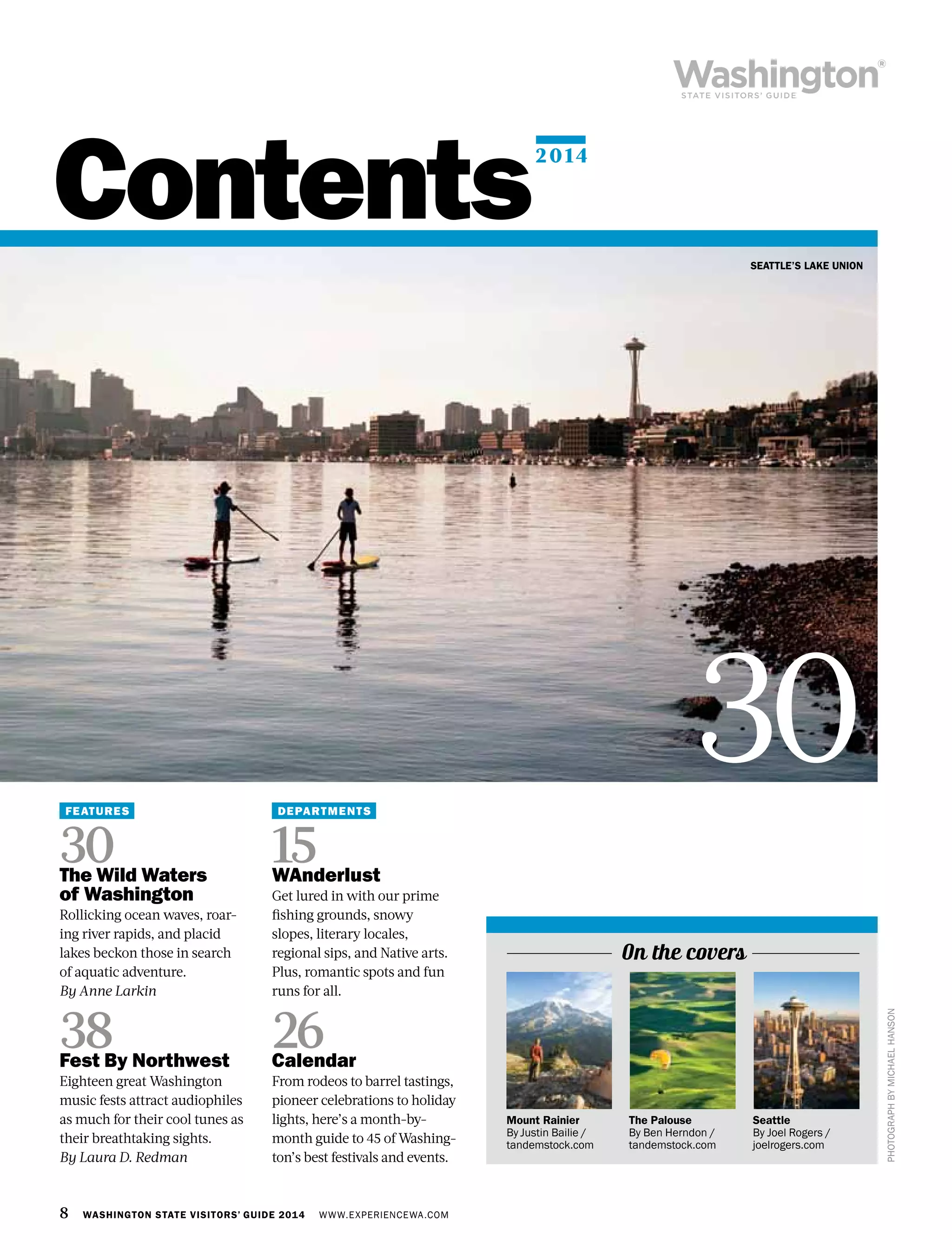 Washington®
STATE VISITORS' GUIDE

Contents 2014

SEATTLE'S LAKE UNION

30

FEATURES

30
The Wild Waters of Washington
Rollicking ocean waves, roaring river rapids, and placid lakes beckon those in search of aquatic adventure.
By Anne Larkin

38
Fest By Northwest
Eighteen great Washington music fests attract audiophiles as much for their cool tunes as their breathtaking sights.
By Laura D. Redman

DEPARTMENTS

15
WAnderlust
Get lured in with our prime fishing grounds, snowy slopes, literary locales, regional sips, and Native arts. Plus, romantic spots and fun runs for all.

26
Calendar
From rodeos to barrel tastings, pioneer celebrations to holiday lights, here's a month-by-month guide to 45 of Washington's best festivals and events.

On the covers

Mount Rainier
By Justin Bailie / tandemstock.com

The Palouse
By Ben Herndon / tandemstock.com

Seattle
By Joel Rogers / joelrogers.com

PHOTOGRAPH BY MICHAEL HANSON

8 WASHINGTON STATE VISITORS' GUIDE 2014 WWW.EXPERIENCEWA.COM